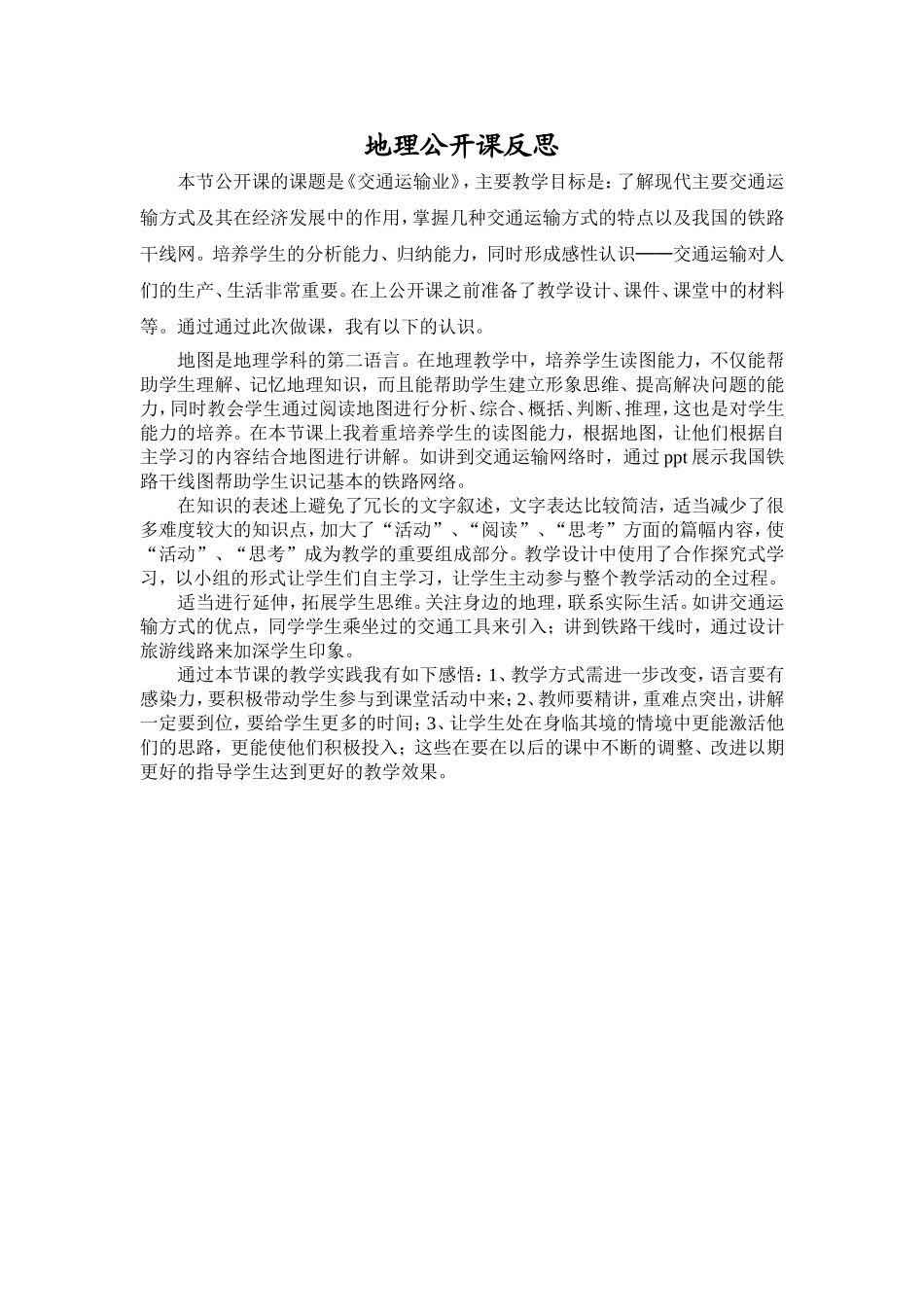 地理公开课反思

本节公开课的课题是《交通运输业》，主要教学目标是：了解现代主要交通运输方式及其在经济发展中的作用，掌握几种交通运输方式的特点以及我国的铁路干线网。培养学生的分析能力、归纳能力，同时形成感性认识——交通运输对人们的生产、生活非常重要。在上公开课之前准备了教学设计、课件、课堂中的材料等。通过通过此次做课，我有以下的认识。

地图是地理学科的第二语言。在地理教学中，培养学生读图能力，不仅能帮助学生理解、记忆地理知识，而且能帮助学生建立形象思维、提高解决问题的能力，同时教会学生通过阅读地图进行分析、综合、概括、判断、推理，这也是对学生能力的培养。在本节课上我着重培养学生的读图能力，根据地图，让他们根据自主学习的内容结合地图进行讲解。如讲到交通运输网络时，通过 ppt 展示我国铁路干线图帮助学生识记基本的铁路网络。

在知识的表述上避免了冗长的文字叙述，文字表达比较简洁，适当减少了很多难度较大的知识点，加大了“活动”、“阅读”、“思考”方面的篇幅内容，使“活动”、“思考”成为教学的重要组成部分。教学设计中使用了合作探究式学习，以小组的形式让学生们自主学习，让学生主动参与整个教学活动的全过程。

适当进行延伸，拓展学生思维。关注身边的地理，联系实际生活。如讲交通运输方式的优点，同学学生乘坐过的交通工具来引入；讲到铁路干线时，通过设计旅游线路来加深学生印象。

通过本节课的教学实践我有如下感悟：1、教学方式需进一步改变，语言要有感染力，要积极带动学生参与到课堂活动中来；2、教师要精讲，重难点突出，讲解一定要到位，要给学生更多的时间；3、让学生处在身临其境的情境中更能激活他们的思路，更能使他们积极投入；这些在要在以后的课中不断的调整、改进以期更好的指导学生达到更好的教学效果。